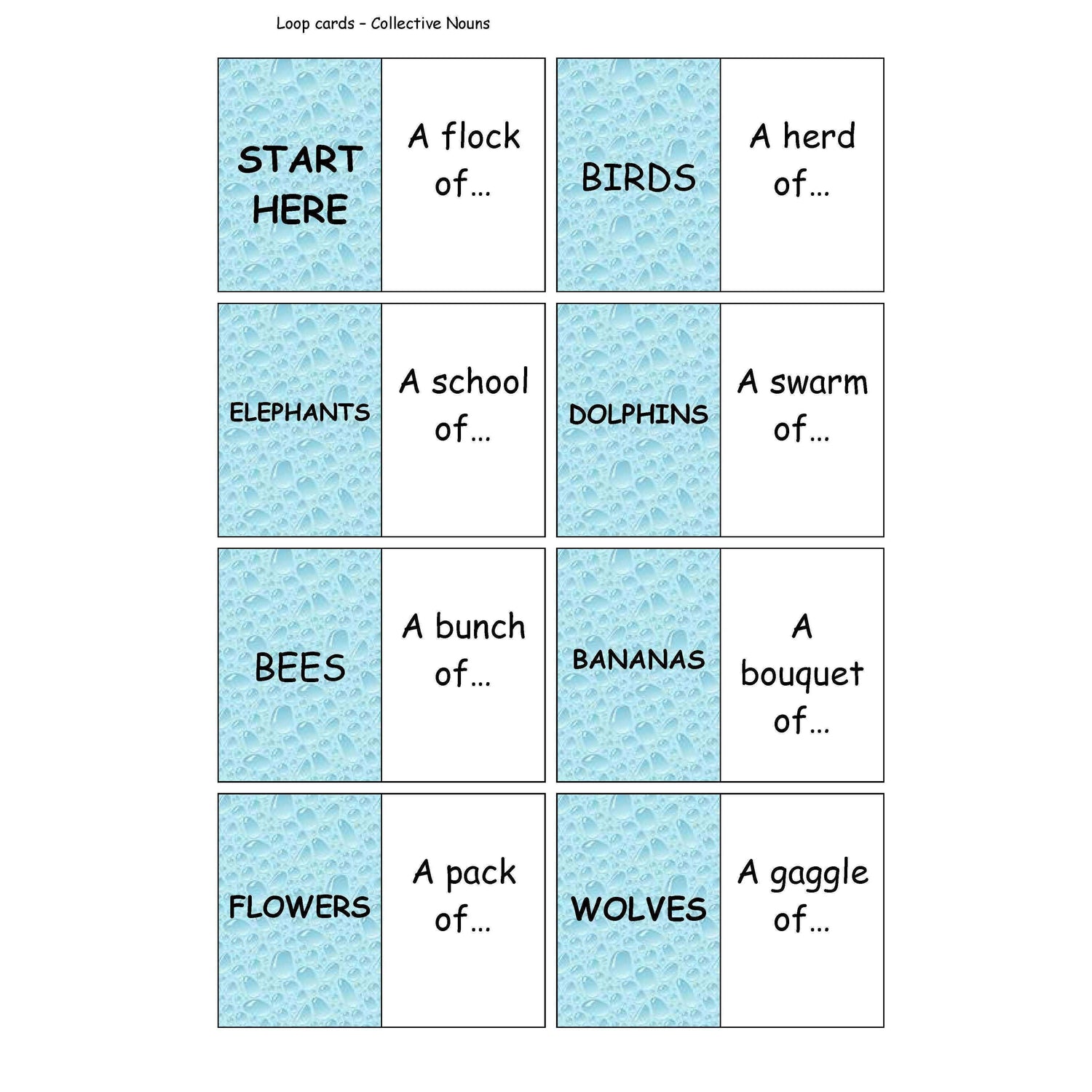 Loop cards – Collective Nouns

START HERE

A flock of…

BIRDS

A herd of…

ELEPHANTS

A school of…

DOLPHINS

A swarm of…

BEES

A bunch of…

BANANAS

A bouquet of…

FLOWERS

A pack of…

WOLVES

A gaggle of…